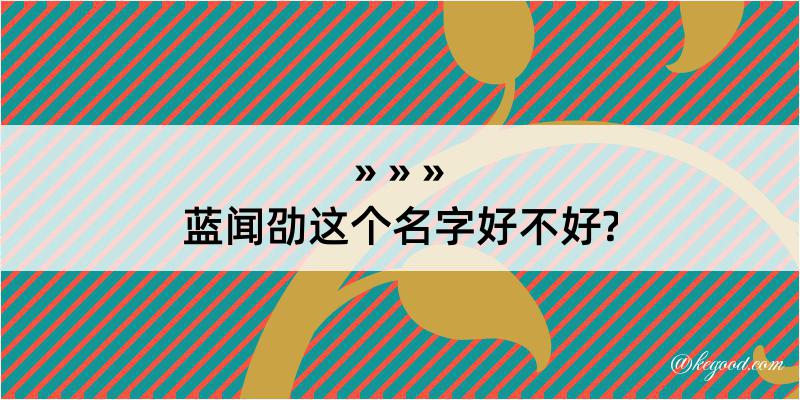 » » »
蓝闻劭这个名字好不好?

@kegood.com